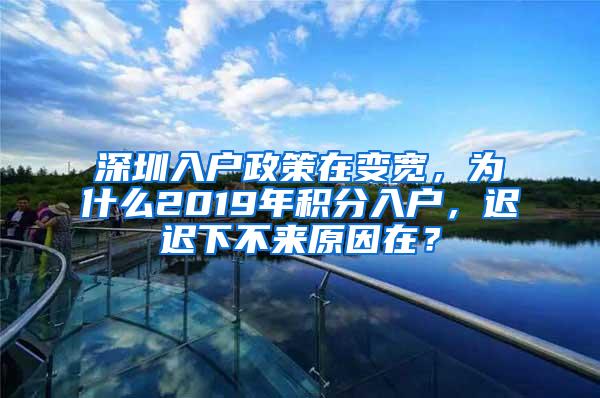 深圳入户政策在变宽，为什么2019年积分入户，迟迟下不来原因在？